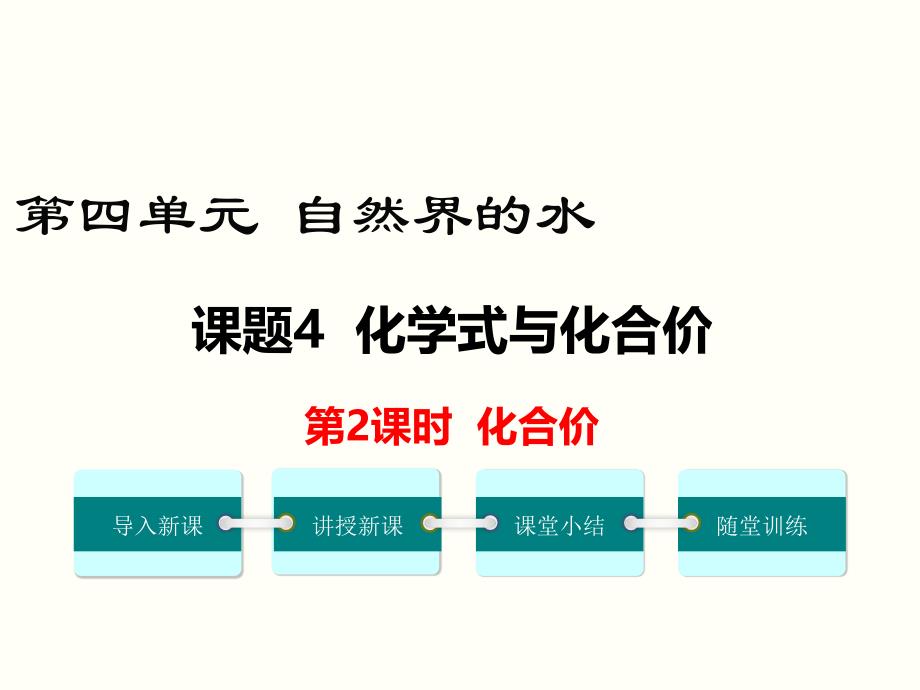 第四单元 自然界的水

课题4 化学式与化合价

第2课时 化合价

导入新课

讲授新课

课堂小结

随堂训练